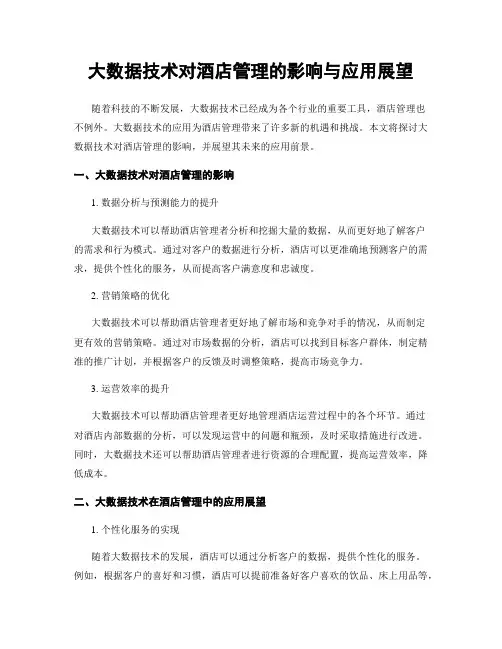 大数据技术对酒店管理的影响与应用展望

随着科技的不断发展，大数据技术已经成为各个行业的重要工具，酒店管理也不例外。大数据技术的应用为酒店管理带来了许多新的机遇和挑战。本文将探讨大数据技术对酒店管理的影响，并展望其未来的应用前景。

一、大数据技术对酒店管理的影响

1. 数据分析与预测能力的提升

大数据技术可以帮助酒店管理者分析和挖掘大量的数据，从而更好地了解客户的需求和行为模式。通过对客户的数据进行分析，酒店可以更准确地预测客户的需求，提供个性化的服务，从而提高客户满意度和忠诚度。

2. 营销策略的优化

大数据技术可以帮助酒店管理者更好地了解市场和竞争对手的情况，从而制定更有效的营销策略。通过对市场数据的分析，酒店可以找到目标客户群体，制定精准的推广计划，并根据客户的反馈及时调整策略，提高市场竞争力。

3. 运营效率的提升

大数据技术可以帮助酒店管理者更好地管理酒店运营过程中的各个环节。通过对酒店内部数据的分析，可以发现运营中的问题和瓶颈，及时采取措施进行改进。同时，大数据技术还可以帮助酒店管理者进行资源的合理配置，提高运营效率，降低成本。

二、大数据技术在酒店管理中的应用展望

1. 个性化服务的实现

随着大数据技术的发展，酒店可以通过分析客户的数据，提供个性化的服务。例如，根据客户的喜好和习惯，酒店可以提前准备好客户喜欢的饮品、床上用品等，